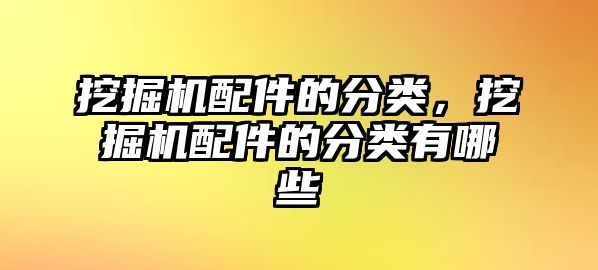 挖掘机配件的分类，挖掘机配件的分类有哪些